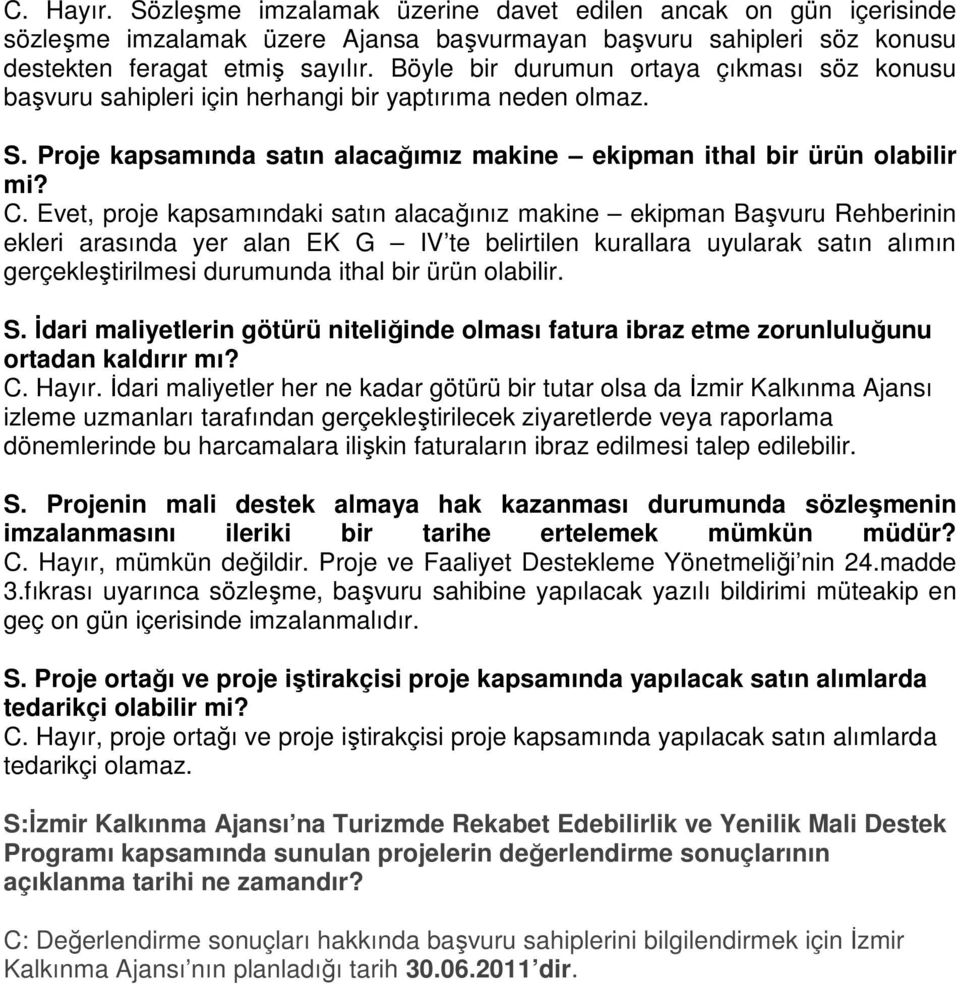 C. Hayır. Sözleşme imzalamak üzerine davet edilen ancak on gün içerisinde sözleşme imzalamak üzere Ajansa başvurmayan başvuru sahipleri söz konusu destekten feragat etmiş sayılır. Böyle bir durumun ortaya çıkması söz konusu başvuru sahipleri için herhangi bir yaptırıma neden olmaz.

S. Proje kapsamında satın alacağımız makine – ekipman ithal bir ürün olabilir mi?
C. Evet, proje kapsamındaki satın alacağınız makine – ekipman Başvuru Rehberinin ekleri arasında yer alan EK G – IV'te belirtilen kurallara uyularak satın alımın gerçekleştirilmesi durumunda ithal bir ürün olabilir.

S. İdari maliyetlerin götürü niteliğinde olması fatura ibraz etme zorunluluğunu ortadan kaldırır mı?
C. Hayır. İdari maliyetler her ne kadar götürü bir tutar olsa da İzmir Kalkınma Ajansı izleme uzmanları tarafından gerçekleştirilecek ziyaretlerde veya raporlama dönemlerinde bu harcamalara ilişkin faturaların ibraz edilmesi talep edilebilir.

S. Projenin mali destek almaya hak kazanması durumunda sözleşmenin imzalanmasını ileriki bir tarihe ertelemek mümkün müdür?
C. Hayır, mümkün değildir. Proje ve Faaliyet Destekleme Yönetmeliği'nin 24.madde 3.fıkrası uyarınca sözleşme, başvuru sahibine yapılacak yazılı bildirimi müteakip en geç on gün içerisinde imzalanmalıdır.

S. Proje ortağı ve proje iştirakçisi proje kapsamında yapılacak satın alımlarda tedarikçi olabilir mi?
C. Hayır, proje ortağı ve proje iştirakçisi proje kapsamında yapılacak satın alımlarda tedarikçi olamaz.

S:İzmir Kalkınma Ajansı'na Turizmde Rekabet Edebilirlik ve Yenilik Mali Destek Programı kapsamında sunulan projelerin değerlendirme sonuçlarının açıklanma tarihi ne zamandır?

C: Değerlendirme sonuçları hakkında başvuru sahiplerini bilgilendirmek için İzmir Kalkınma Ajansı'nın planladığı tarih 30.06.2011'dir.